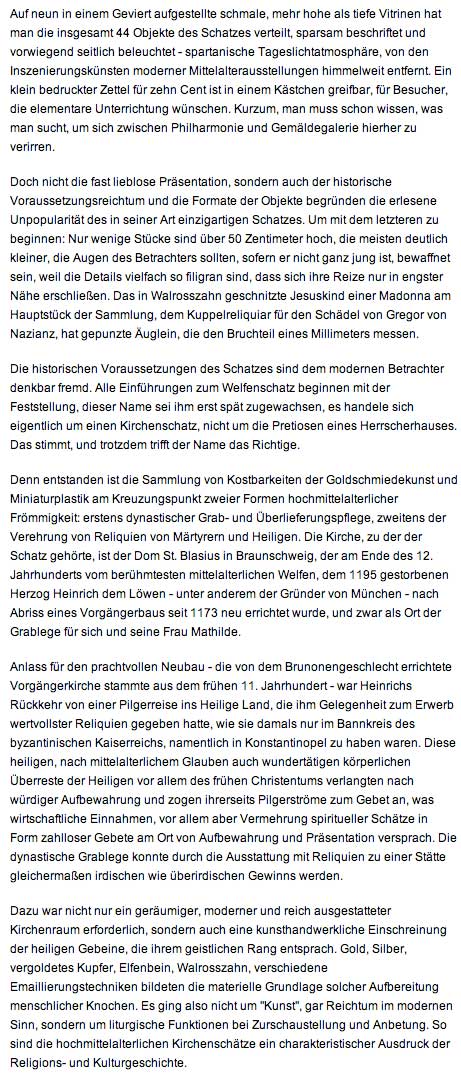 Auf neun in einem Geviert aufgestellte schmale, mehr hohe als tiefe Vitrinen hat man die insgesamt 44 Objekte des Schatzes verteilt, sparsam beschriftet und vorwiegend seitlich beleuchtet - spartanische Tageslichtatmosphäre, von den Inszenierungskünsten moderner Mittelalterausstellungen himmelweit entfernt. Ein klein bedruckter Zettel für zehn Cent ist in einem Kästchen greifbar, für Besucher, die elementare Unterrichtung wünschen. Kurzum, man muss schon wissen, was man sucht, um sich zwischen Philharmonie und Gemäldegalerie hierher zu verirren.

Doch nicht die fast lieblose Präsentation, sondern auch der historische Voraussetzungsreichtum und die Formate der Objekte begründen die erlesene Unpopularität des in seiner Art einzigartigen Schatzes. Um mit dem letzteren zu beginnen: Nur wenige Stücke sind über 50 Zentimeter hoch, die meisten deutlich kleiner, die Augen des Betrachters sollten, sofern er nicht ganz jung ist, bewaffnet sein, weil die Details vielfach so filigran sind, dass sich ihre Reize nur in engster Nähe erschließen. Das in Walrosszahn geschnitzte Jesuskind einer Madonna am Hauptstück der Sammlung, dem Kuppelreliquiar für den Schädel von Gregor von Nazianz, hat gepunzte Äuglein, die den Bruchteil eines Millimeters messen.

Die historischen Voraussetzungen des Schatzes sind dem modernen Betrachter denkbar fremd. Alle Einführungen zum Welfenschatz beginnen mit der Feststellung, dieser Name sei ihm erst spät zugewachsen, es handele sich eigentlich um einen Kirchenschatz, nicht um die Pretiosen eines Herrscherhauses. Das stimmt, und trotzdem trifft der Name das Richtige.

Denn entstanden ist die Sammlung von Kostbarkeiten der Goldschmiedekunst und Miniaturplastik am Kreuzungspunkt zweier Formen hochmittelalterlicher Frömmigkeit: erstens dynastischer Grab- und Überlieferungspflege, zweitens der Verehrung von Reliquien von Märtyrern und Heiligen. Die Kirche, zu der der Schatz gehörte, ist der Dom St. Blasius in Braunschweig, der am Ende des 12. Jahrhunderts vom berühmtesten mittelalterlichen Welfen, dem 1195 gestorbenen Herzog Heinrich dem Löwen - unter anderem der Gründer von München - nach Abriss eines Vorgängerbaus seit 1173 neu errichtet wurde, und zwar als Ort der Grablege für sich und seine Frau Mathilde.

Anlass für den prachtvollen Neubau - die von dem Brunonengeschlecht errichtete Vorgängerkirche stammte aus dem frühen 11. Jahrhundert - war Heinrichs Rückkehr von einer Pilgerreise ins Heilige Land, die ihm Gelegenheit zum Erwerb wertvollster Reliquien gegeben hatte, wie sie damals nur im Bannkreis des byzantinischen Kaiserreichs, namentlich in Konstantinopel zu haben waren. Diese heiligen, nach mittelalterlichem Glauben auch wundertätigen körperlichen Überreste der Heiligen vor allem des frühen Christentums verlangten nach würdiger Aufbewahrung und zogen ihrerseits Pilgerströme zum Gebet an, was wirtschaftliche Einnahmen, vor allem aber Vermehrung spiritueller Schätze in Form zahlloser Gebete am Ort von Aufbewahrung und Präsentation versprach. Die dynastische Grablege konnte durch die Ausstattung mit Reliquien zu einer Stätte gleichermaßen irdischen wie überirdischen Gewinns werden.

Dazu war nicht nur ein geräumiger, moderner und reich ausgestatteter Kirchenraum erforderlich, sondern auch eine kunsthandwerkliche Einschreinung der heiligen Gebeine, die ihrem geistlichen Rang entsprach. Gold, Silber, vergoldetes Kupfer, Elfenbein, Walrosszahn, verschiedene Emaillierungstechniken bildeten die materielle Grundlage solcher Aufbereitung menschlicher Knochen. Es ging also nicht um "Kunst", gar Reichtum im modernen Sinn, sondern um liturgische Funktionen bei Zurschaustellung und Anbetung. So sind die hochmittelalterlichen Kirchenschätze ein charakteristischer Ausdruck der Religions- und Kulturgeschichte.